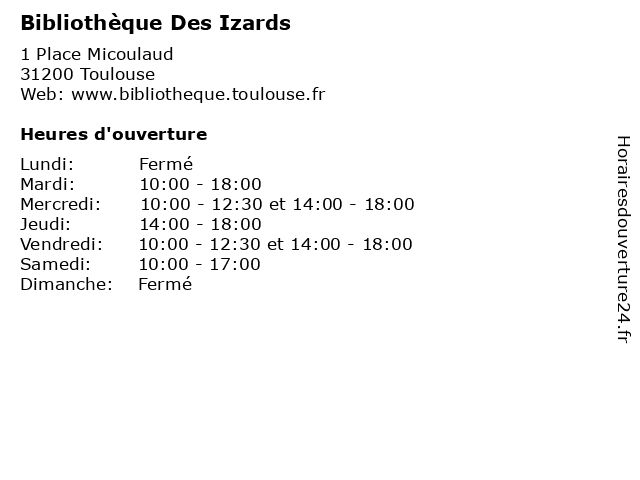 Bibliothèque Des Izards

1 Place Micoulaud
31200 Toulouse
Web: www.bibliotheque.toulouse.fr

Heures d'ouverture

Lundi: Fermé
Mardi: 10:00 - 18:00
Mercredi: 10:00 - 12:30 et 14:00 - 18:00
Jeudi: 14:00 - 18:00
Vendredi: 10:00 - 12:30 et 14:00 - 18:00
Samedi: 10:00 - 17:00
Dimanche: Fermé

Horairesdouverture24.fr